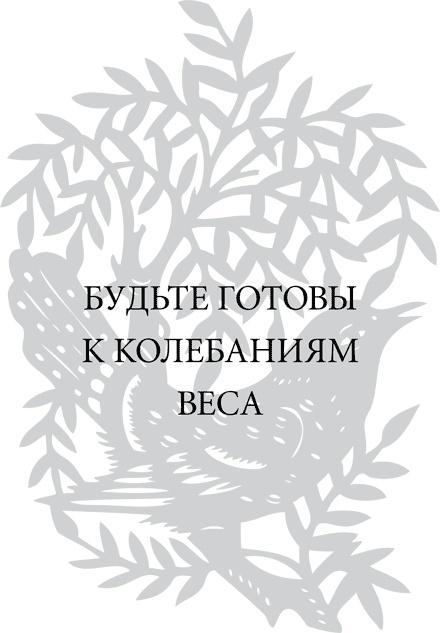 БУДЬТЕ ГОТОВЫ К КОЛЕБАНИЯМ ВЕСА